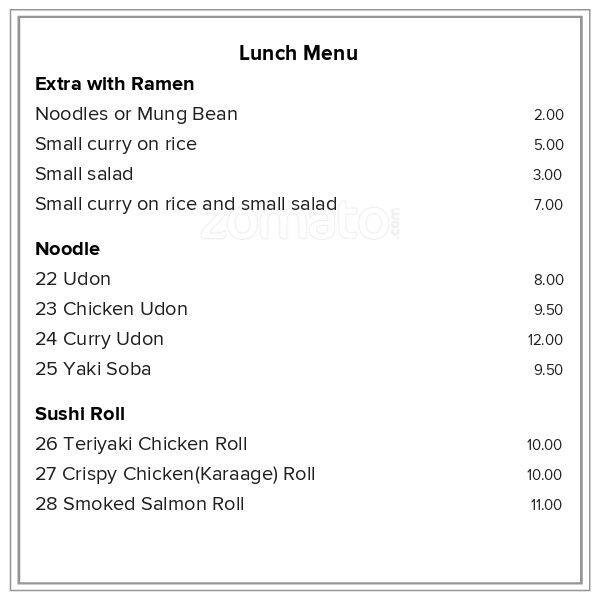 Lunch Menu

Extra with Ramen

Noodles or Mung Bean 2.00

Small curry on rice 5.00

Small salad 3.00

Small curry on rice and small salad 7.00

Noodle

22 Udon 8.00

23 Chicken Udon 9.50

24 Curry Udon 12.00

25 Yaki Soba 9.50

Sushi Roll

26 Teriyaki Chicken Roll 10.00

27 Crispy Chicken(Karaage) Roll 10.00

28 Smoked Salmon Roll 11.00

zomato.com